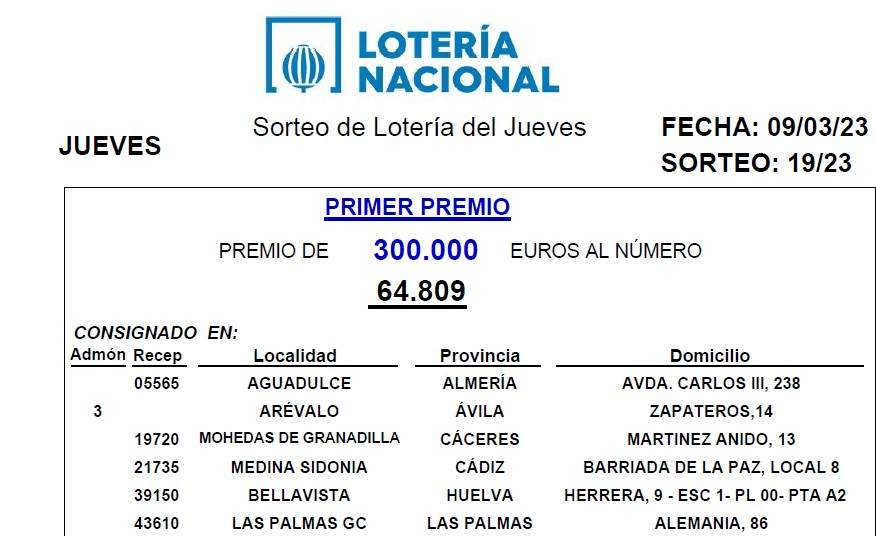 LOTERÍA NACIONAL

JUEVES

Sorteo de Lotería del Jueves

FECHA: 09/03/23
SORTEO: 19/23

PRIMER PREMIO

PREMIO DE 300.000 EUROS AL NÚMERO

64.809

CONSIGNADO EN:

| Admón | Recep | Localidad | Provincia | Domicilio |
|---|---|---|---|---|
| | 05565 | AGUADULCE | ALMERÍA | AVDA. CARLOS III, 238 |
| 3 | | ARÉVALO | ÁVILA | ZAPATEROS,14 |
| | 19720 | MOHEDAS DE GRANADILLA | CÁCERES | MARTINEZ ANIDO, 13 |
| | 21735 | MEDINA SIDONIA | CÁDIZ | BARRIADA DE LA PAZ, LOCAL 8 |
| | 39150 | BELLAVISTA | HUELVA | HERRERA, 9 - ESC 1- PL 00- PTA A2 |
| | 43610 | LAS PALMAS GC | LAS PALMAS | ALEMANIA, 86 |